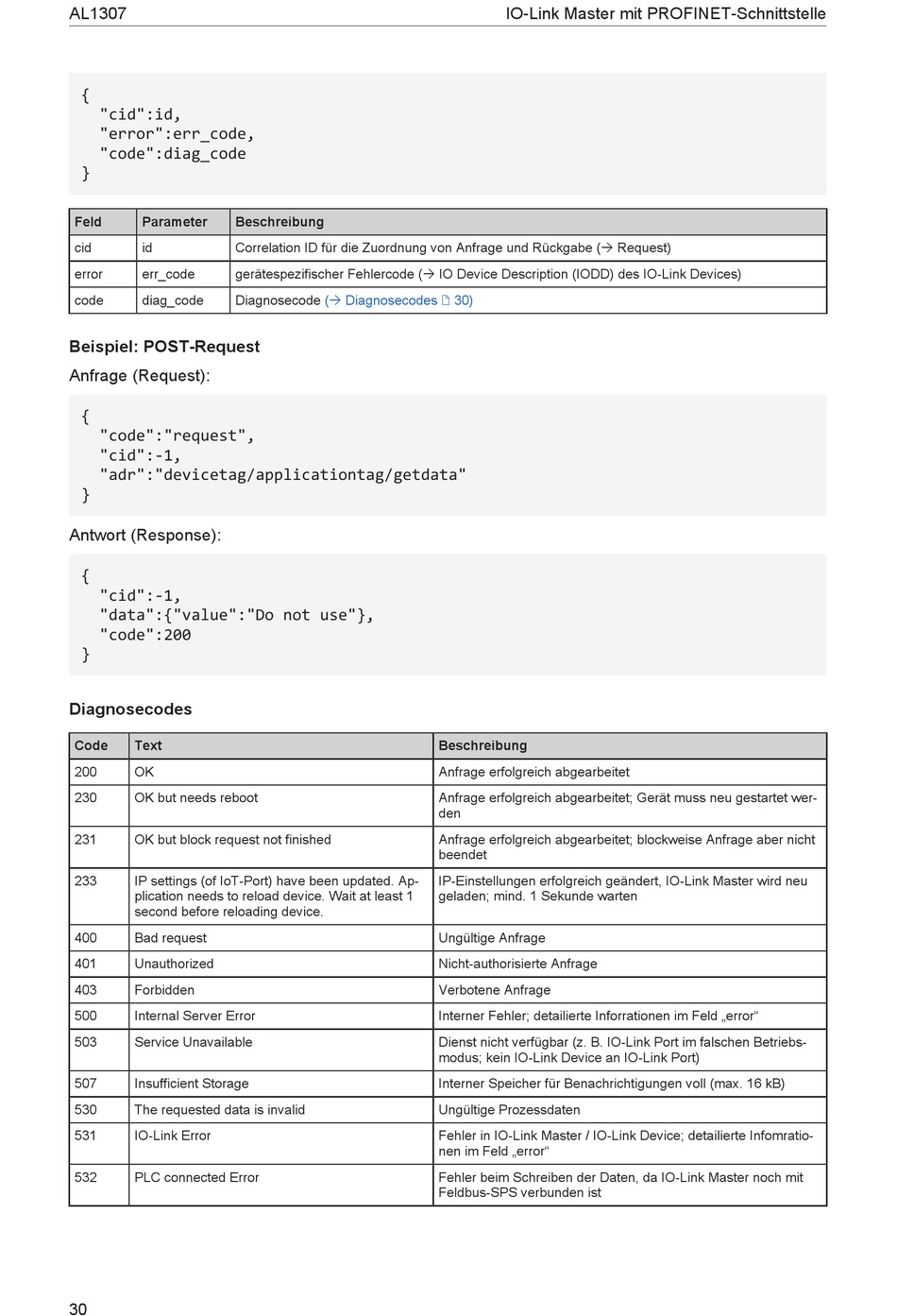 AL1307 IO-Link Master mit PROFINET-Schnittstelle

{
"cid":id,
"error":err_code,
"code":diag_code
}

| Feld | Parameter | Beschreibung |
|---|---|---|
| cid | id | Correlation ID für die Zuordnung von Anfrage und Rückgabe (→ Request) |
| error | err_code | gerätespezifischer Fehlercode (→ IO Device Description (IODD) des IO-Link Devices) |
| code | diag_code | Diagnosecode (→ Diagnosecodes 30) |

Beispiel: POST-Request

Anfrage (Request):

{
"code":"request",
"cid":-1,
"adr":"devicetag/applicationtag/getdata"
}

Antwort (Response):

{
"cid":-1,
"data":{"value":"Do not use"},
"code":200
}

Diagnosecodes

| Code | Text | Beschreibung |
|---|---|---|
| 200 | OK | Anfrage erfolgreich abgearbeitet |
| 230 | OK but needs reboot | Anfrage erfolgreich abgearbeitet; Gerät muss neu gestartet werden |
| 231 | OK but block request not finished | Anfrage erfolgreich abgearbeitet; blockweise Anfrage aber nicht beendet |
| 233 | IP settings (of IoT-Port) have been updated. Application needs to reload device. Wait at least 1 second before reloading device. | IP-Einstellungen erfolgreich geändert, IO-Link Master wird neu geladen; mind. 1 Sekunde warten |
| 400 | Bad request | Ungültige Anfrage |
| 401 | Unauthorized | Nicht-authorisierte Anfrage |
| 403 | Forbidden | Verbotene Anfrage |
| 500 | Internal Server Error | Interner Fehler; detailierte Inforrationen im Feld „error“ |
| 503 | Service Unavailable | Dienst nicht verfügbar (z. B. IO-Link Port im falschen Betriebsmodus; kein IO-Link Device an IO-Link Port) |
| 507 | Insufficient Storage | Interner Speicher für Benachrichtigungen voll (max. 16 kB) |
| 530 | The requested data is invalid | Ungültige Prozessdaten |
| 531 | IO-Link Error | Fehler in IO-Link Master / IO-Link Device; detailierte Infomrationen im Feld „error“ |
| 532 | PLC connected Error | Fehler beim Schreiben der Daten, da IO-Link Master noch mit Feldbus-SPS verbunden ist |

30